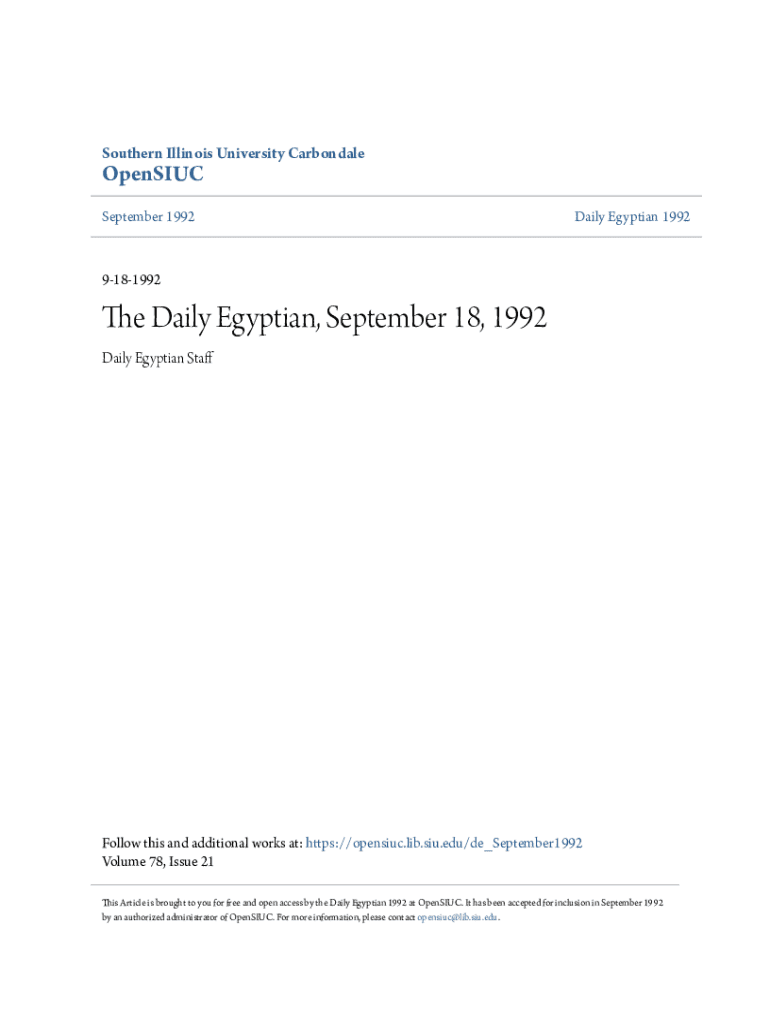 Southern Illinois University Carbondale
OpenSIUC

September 1992

Daily Egyptian 1992

9-18-1992

The Daily Egyptian, September 18, 1992

Daily Egyptian Staff

Follow this and additional works at: https://opensiuc.lib.siu.edu/de_September1992
Volume 78, Issue 21

This Article is brought to you for free and open access by the Daily Egyptian 1992 at OpenSIUC. It has been accepted for inclusion in September 1992 by an authorized administrator of OpenSIUC. For more information, please contact opensiuc@lib.siu.edu.